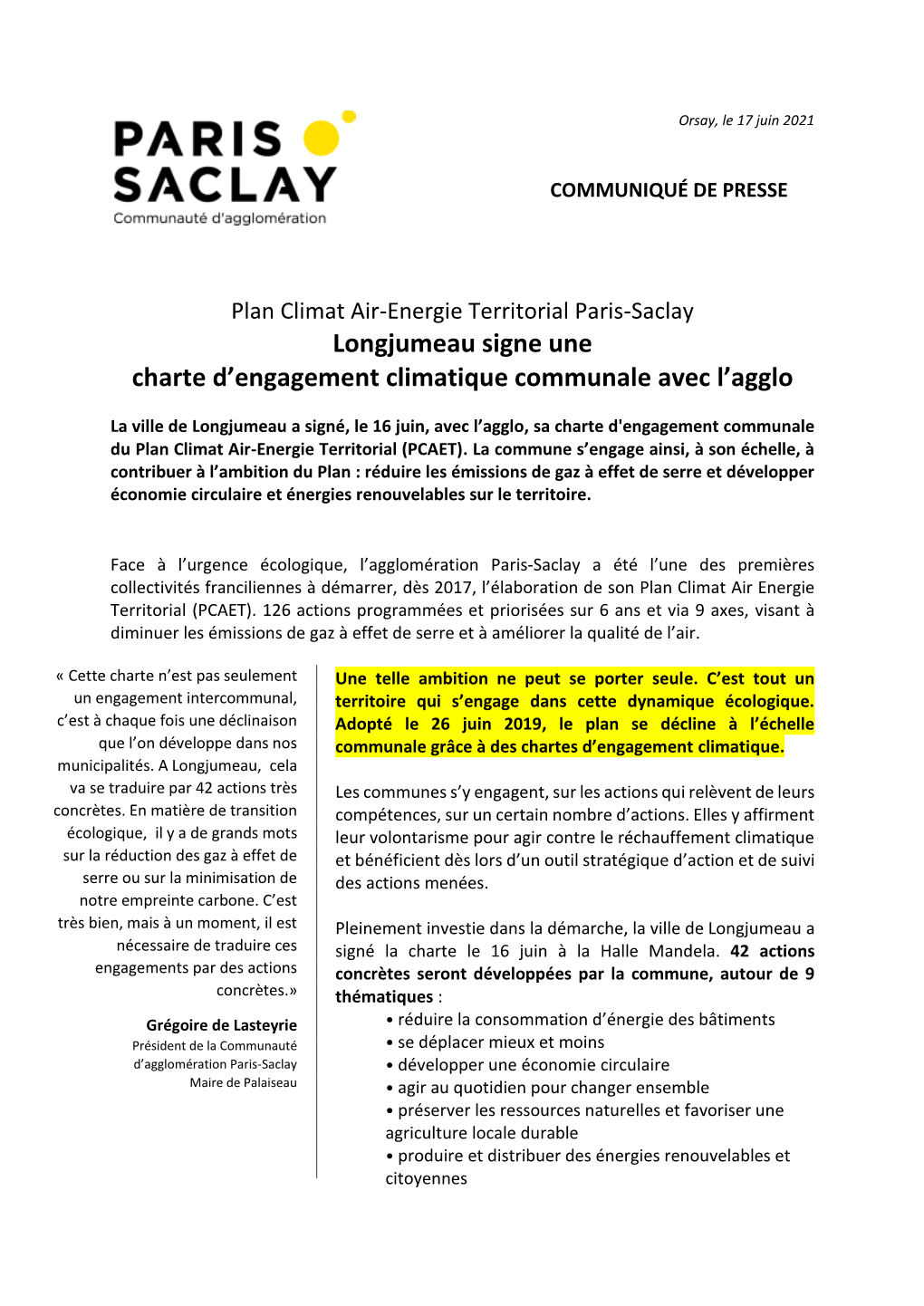 PARIS SACLAY
Communauté d'agglomération

Orsay, le 17 juin 2021

COMMUNIQUÉ DE PRESSE

Plan Climat Air-Energie Territorial Paris-Saclay
Longjumeau signe une charte d'engagement climatique communale avec l'agglo

La ville de Longjumeau a signé, le 16 juin, avec l'agglo, sa charte d'engagement communale du Plan Climat Air-Energie Territorial (PCAET). La commune s'engage ainsi, à son échelle, à contribuer à l'ambition du Plan : réduire les émissions de gaz à effet de serre et développer économie circulaire et énergies renouvelables sur le territoire.

Face à l'urgence écologique, l'agglomération Paris-Saclay a été l'une des premières collectivités franciliennes à démarrer, dès 2017, l'élaboration de son Plan Climat Air Energie Territorial (PCAET). 126 actions programmées et priorisées sur 6 ans et via 9 axes, visant à diminuer les émissions de gaz à effet de serre et à améliorer la qualité de l'air.

« Cette charte n'est pas seulement un engagement intercommunal, c'est à chaque fois une déclinaison que l'on développe dans nos municipalités. A Longjumeau, cela va se traduire par 42 actions très concrètes. En matière de transition écologique, il y a de grands mots sur la réduction des gaz à effet de serre ou sur la minimisation de notre empreinte carbone. C'est très bien, mais à un moment, il est nécessaire de traduire ces engagements par des actions concrètes.»

Grégoire de Lasteyrie
Président de la Communauté d'agglomération Paris-Saclay
Maire de Palaiseau

Une telle ambition ne peut se porter seule. C'est tout un territoire qui s'engage dans cette dynamique écologique. Adopté le 26 juin 2019, le plan se décline à l'échelle communale grâce à des chartes d'engagement climatique.

Les communes s'y engagent, sur les actions qui relèvent de leurs compétences, sur un certain nombre d'actions. Elles y affirment leur volontarisme pour agir contre le réchauffement climatique et bénéficient dès lors d'un outil stratégique d'action et de suivi des actions menées.

Pleinement investie dans la démarche, la ville de Longjumeau a signé la charte le 16 juin à la Halle Mandela. 42 actions concrètes seront développées par la commune, autour de 9 thématiques :
• réduire la consommation d'énergie des bâtiments
• se déplacer mieux et moins
• développer une économie circulaire
• agir au quotidien pour changer ensemble
• préserver les ressources naturelles et favoriser une agriculture locale durable
• produire et distribuer des énergies renouvelables et citoyennes